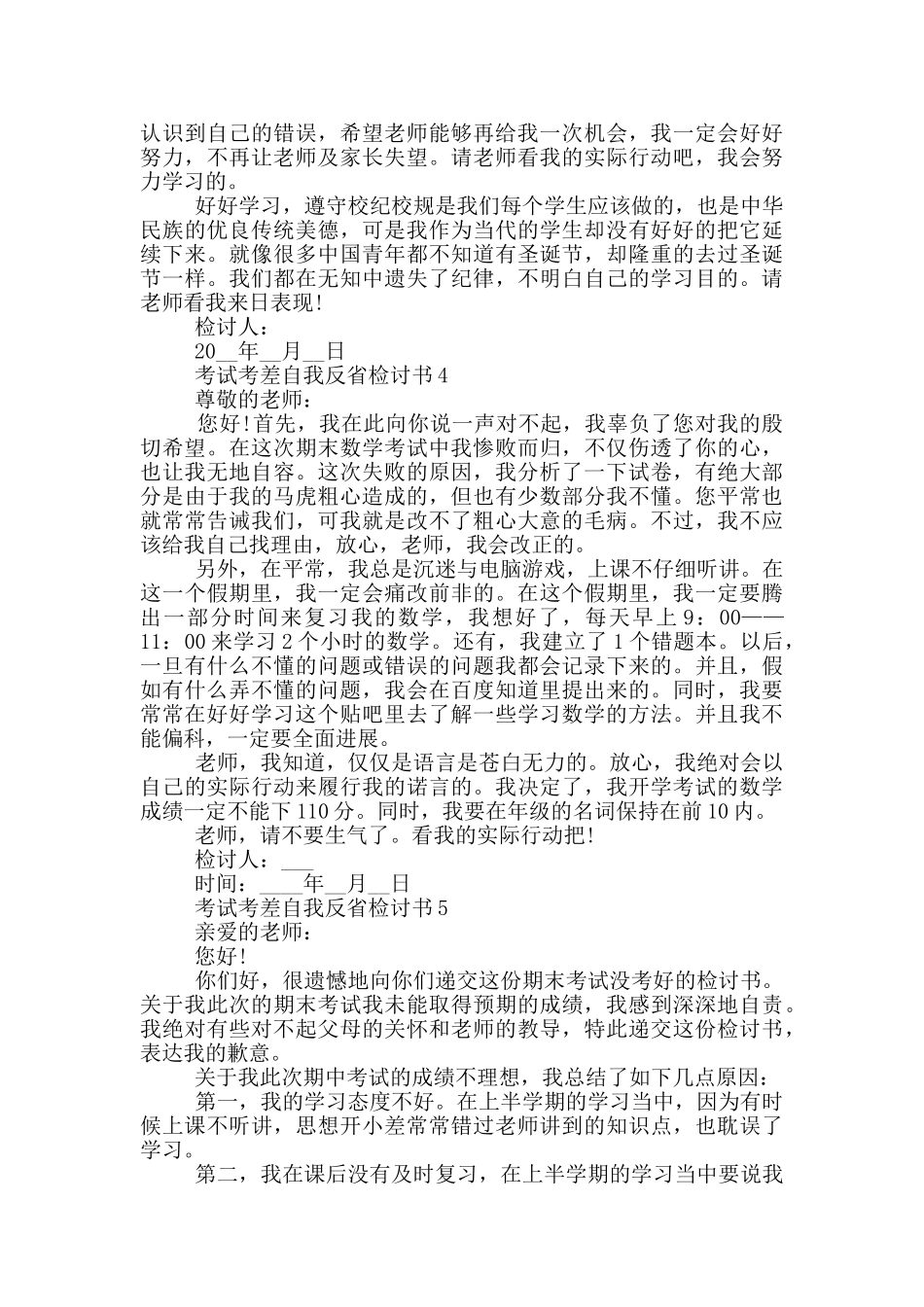 认识到自己的错误，希望老师能够再给我一次机会，我一定会好好努力，不再让老师及家长失望。请老师看我的实际行动吧，我会努力学习的。

好好学习，遵守校纪校规是我们每个学生应该做的，也是中华民族的优良传统美德，可是我作为当代的学生却没有好好的把它延续下来。就像很多中国青年都不知道有圣诞节，却隆重的去过圣诞节一样。我们都在无知中遗失了纪律，不明白自己的学习目的。请老师看我来日表现!

检讨人：

20__年__月__日

考试考差自我反省检讨书4

尊敬的老师：

您好!首先，我在此向你说一声对不起，我辜负了您对我的殷切希望。在这次期末数学考试中我惨败而归，不仅伤透了你的心，也让我无地自容。这次失败的原因，我分析了一下试卷，有绝大部分是由于我的马虎粗心造成的，但也有少数部分我不懂。您平常也就常常告诫我们，可我就是改不了粗心大意的毛病。不过，我不应该给我自己找理由，放心，老师，我会改正的。

另外，在平常，我总是沉迷与电脑游戏，上课不仔细听讲。在这一个假期里，我一定会痛改前非的。在这个假期里，我一定要腾出一部分时间来复习我的数学，我想好了，每天早上9：00——11：00来学习2个小时的数学。还有，我建立了1个错题本。以后，一旦有什么不懂的问题或错误的问题我都会记录下来的。并且，假如有什么弄不懂的问题，我会在百度知道里提出来的。同时，我要常常在好好学习这个贴吧里去了解一些学习数学的方法。并且我不能偏科，一定要全面进展。

老师，我知道，仅仅是语言是苍白无力的。放心，我绝对会以自己的实际行动来履行我的诺言的。我决定了，我开学考试的数学成绩一定不能下110分。同时，我要在年级的名词保持在前10内。

老师，请不要生气了。看我的实际行动把!

检讨人：___

时间：____年__月__日

考试考差自我反省检讨书5

亲爱的老师：

您好!

你们好，很遗憾地向你们递交这份期末考试没考好的检讨书。关于我此次的期末考试我未能取得预期的成绩，我感到深深地自责。我绝对有些对不起父母的关怀和老师的教导，特此递交这份检讨书，表达我的歉意。

关于我此次期中考试的成绩不理想，我总结了如下几点原因：

第一，我的学习态度不好。在上半学期的学习当中，因为有时候上课不听讲，思想开小差常常错过老师讲到的知识点，也耽误了学习。

第二，我在课后没有及时复习，在上半学期的学习当中要说我